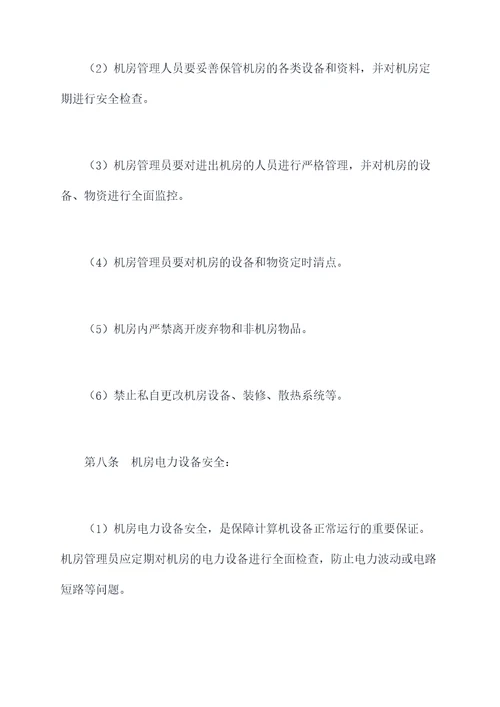 （2）机房管理人员要妥善保管机房的各类设备和资料，并对机房定期进行安全检查。

（3）机房管理员要对进出机房的人员进行严格管理，并对机房的设备、物资进行全面监控。

（4）机房管理员要对机房的设备和物资定时清点。

（5）机房内严禁离开废弃物和非机房物品。

（6）禁止私自更改机房设备、装修、散热系统等。

第八条　机房电力设备安全：

（1）机房电力设备安全，是保障计算机设备正常运行的重要保证。机房管理员应定期对机房的电力设备进行全面检查，防止电力波动或电路短路等问题。